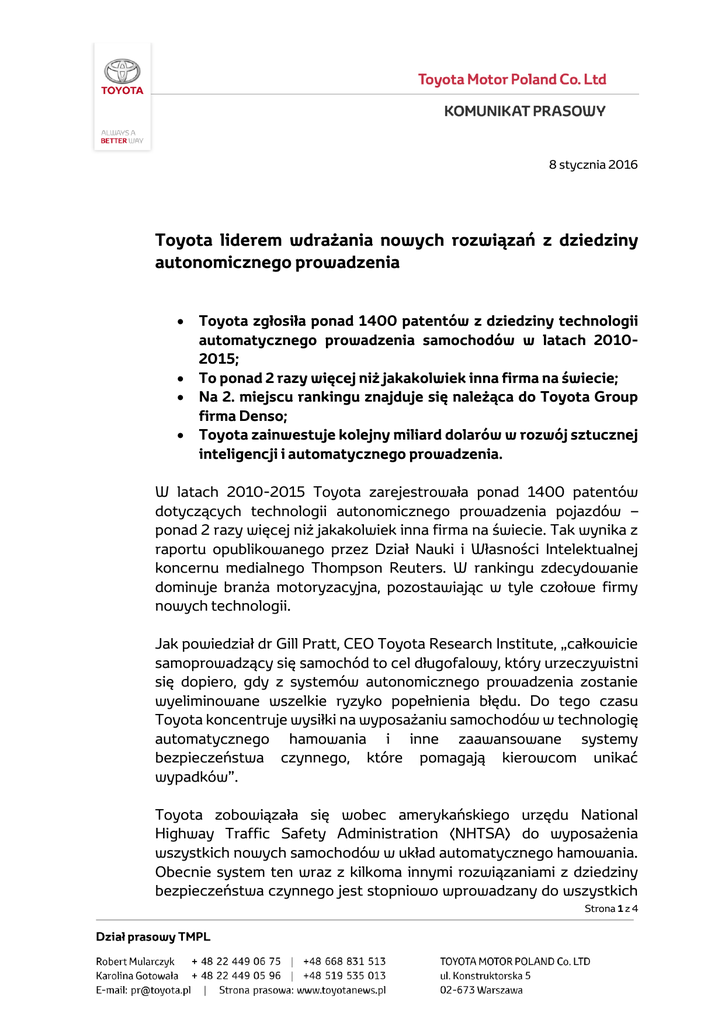 TOYOTA

ALWAYS A BETTER WAY

Toyota Motor Poland Co. Ltd

KOMUNIKAT PRASOWY

8 stycznia 2016

Toyota liderem wdrażania nowych rozwiązań z dziedziny autonomicznego prowadzenia

• Toyota zgłosiła ponad 1400 patentów z dziedziny technologii automatycznego prowadzenia samochodów w latach 2010-2015;
• To ponad 2 razy więcej niż jakakolwiek inna firma na świecie;
• Na 2. miejscu rankingu znajduje się należąca do Toyota Group firma Denso;
• Toyota zainwestuje kolejny miliard dolarów w rozwój sztucznej inteligencji i automatycznego prowadzenia.

W latach 2010-2015 Toyota zarejestrowała ponad 1400 patentów dotyczących technologii autonomicznego prowadzenia pojazdów – ponad 2 razy więcej niż jakakolwiek inna firma na świecie. Tak wynika z raportu opublikowanego przez Dział Nauki i Własności Intelektualnej koncernu medialnego Thompson Reuters. W rankingu zdecydowanie dominuje branża motoryzacyjna, pozostawiając w tyle czołowe firmy nowych technologii.

Jak powiedział dr Gill Pratt, CEO Toyota Research Institute, „całkowicie samoprowadzący się samochód to cel długofalowy, który urzeczywistni się dopiero, gdy z systemów autonomicznego prowadzenia zostanie wyeliminowane wszelkie ryzyko popełnienia błędu. Do tego czasu Toyota koncentruje wysiłki na wyposażaniu samochodów w technologię automatycznego hamowania i inne zaawansowane systemy bezpieczeństwa czynnego, które pomagają kierowcom unikać wypadków”.

Toyota zobowiązała się wobec amerykańskiego urzędu National Highway Traffic Safety Administration (NHTSA) do wyposażenia wszystkich nowych samochodów w układ automatycznego hamowania. Obecnie system ten wraz z kilkoma innymi rozwiązaniami z dziedziny bezpieczeństwa czynnego jest stopniowo wprowadzany do wszystkich

Strona 1 z 4

Dział prasowy TMPL

Robert Mularczyk + 48 22 449 06 75 | +48 668 831 513
Karolina Gotowała + 48 22 449 05 96 | +48 519 535 013
E-mail: pr@toyota.pl | Strona prasowa: www.toyotanews.pl

TOYOTA MOTOR POLAND Co. LTD
ul. Konstruktorska 5
02-673 Warszawa